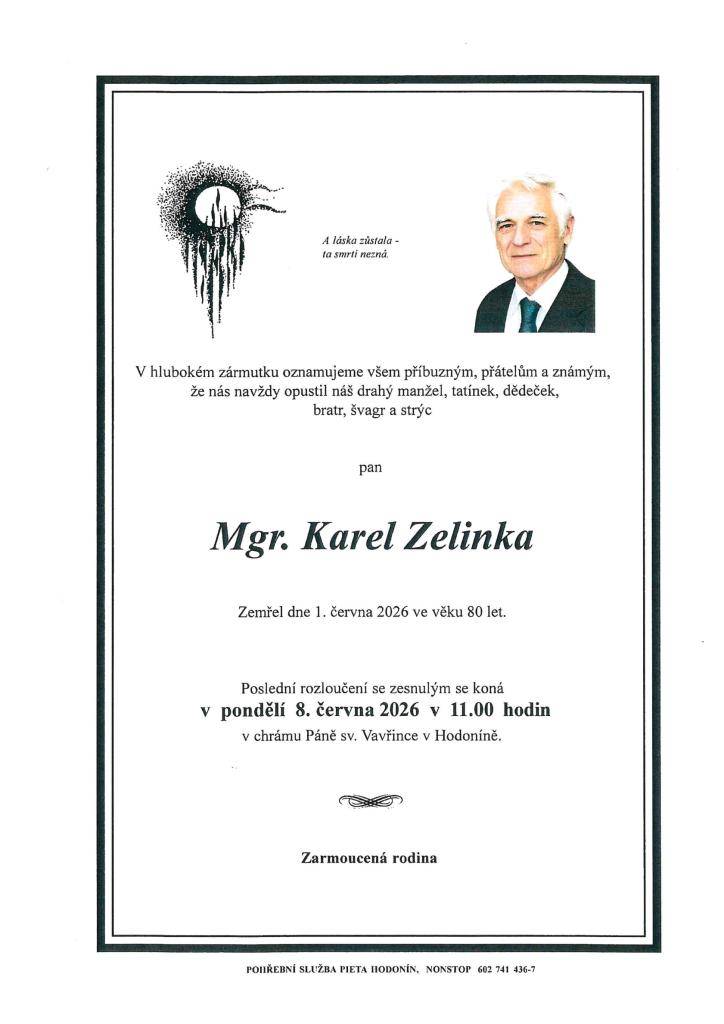 A láska zůstala -
ta smrti nezná.

V hlubokém zármutku oznamujeme všem příbuzným, přátelům a známým, že nás navždy opustil náš drahý manžel, tatínek, dědeček, bratr, švagr a strýc

pan

Mgr. Karel Zelinka

Zemřel dne 1. června 2026 ve věku 80 let.

Poslední rozloučení se zesnulým se koná
v pondělí 8. června 2026 v 11.00 hodin
v chrámu Páně sv. Vavřince v Hodoníně.

Zarmoucená rodina

POHŘEBNÍ SLUŽBA PIETA HODONÍN, NONSTOP 602 741 436-7